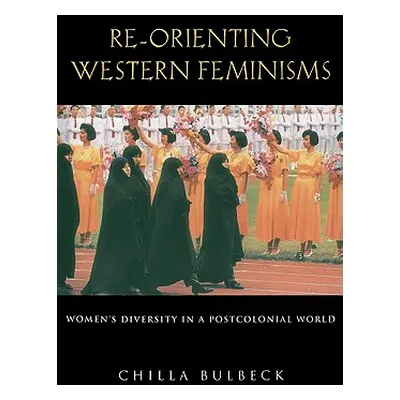 RE-ORIENTING WESTERN FEMINISMS

WOMEN'S DIVERSITY IN A POSTCOLONIAL WORLD

CHILLA BULBECK